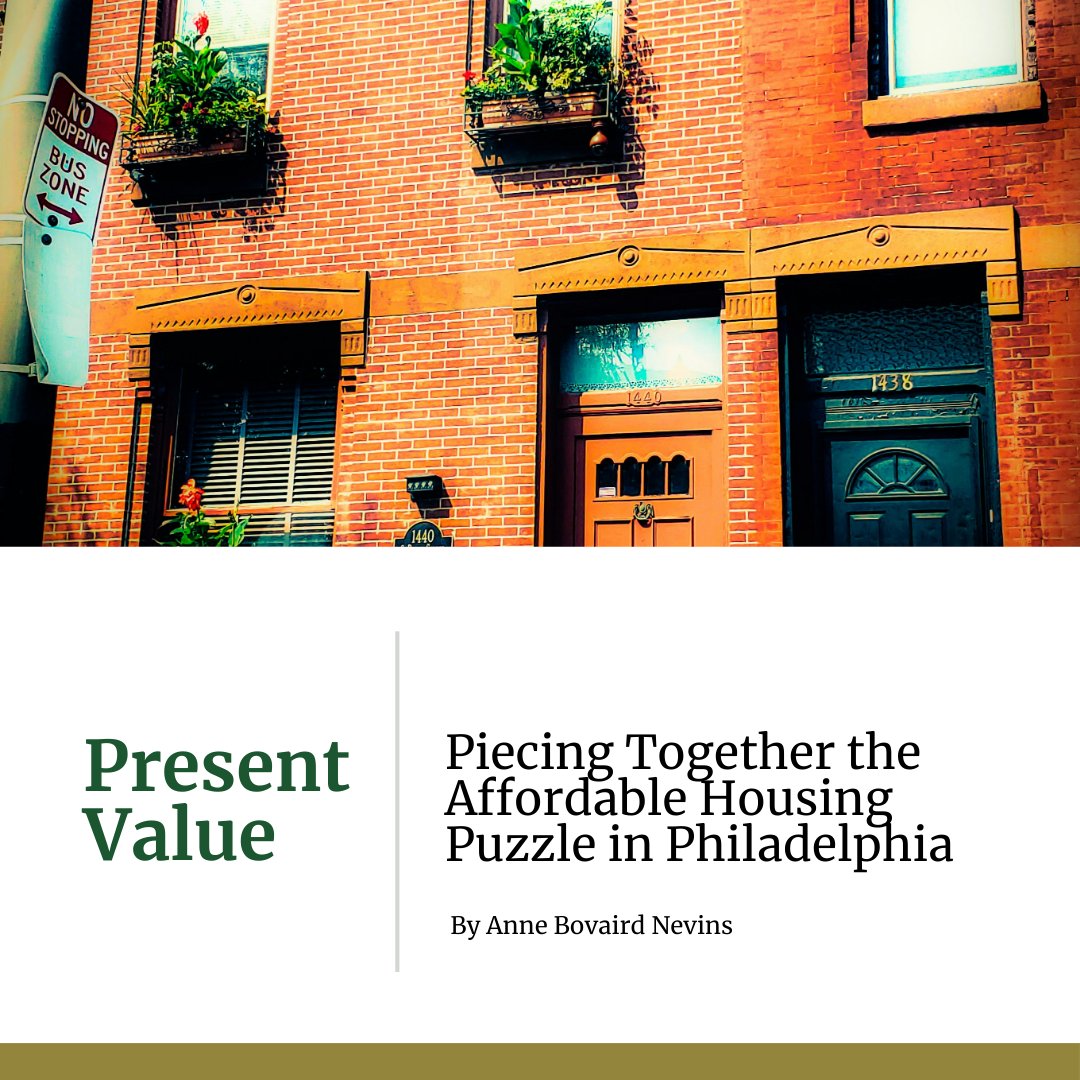 NO STOPPING BUS ZONE

1440

1438

1440

Present Value

Piecing Together the Affordable Housing Puzzle in Philadelphia

By Anne Bovaird Nevins